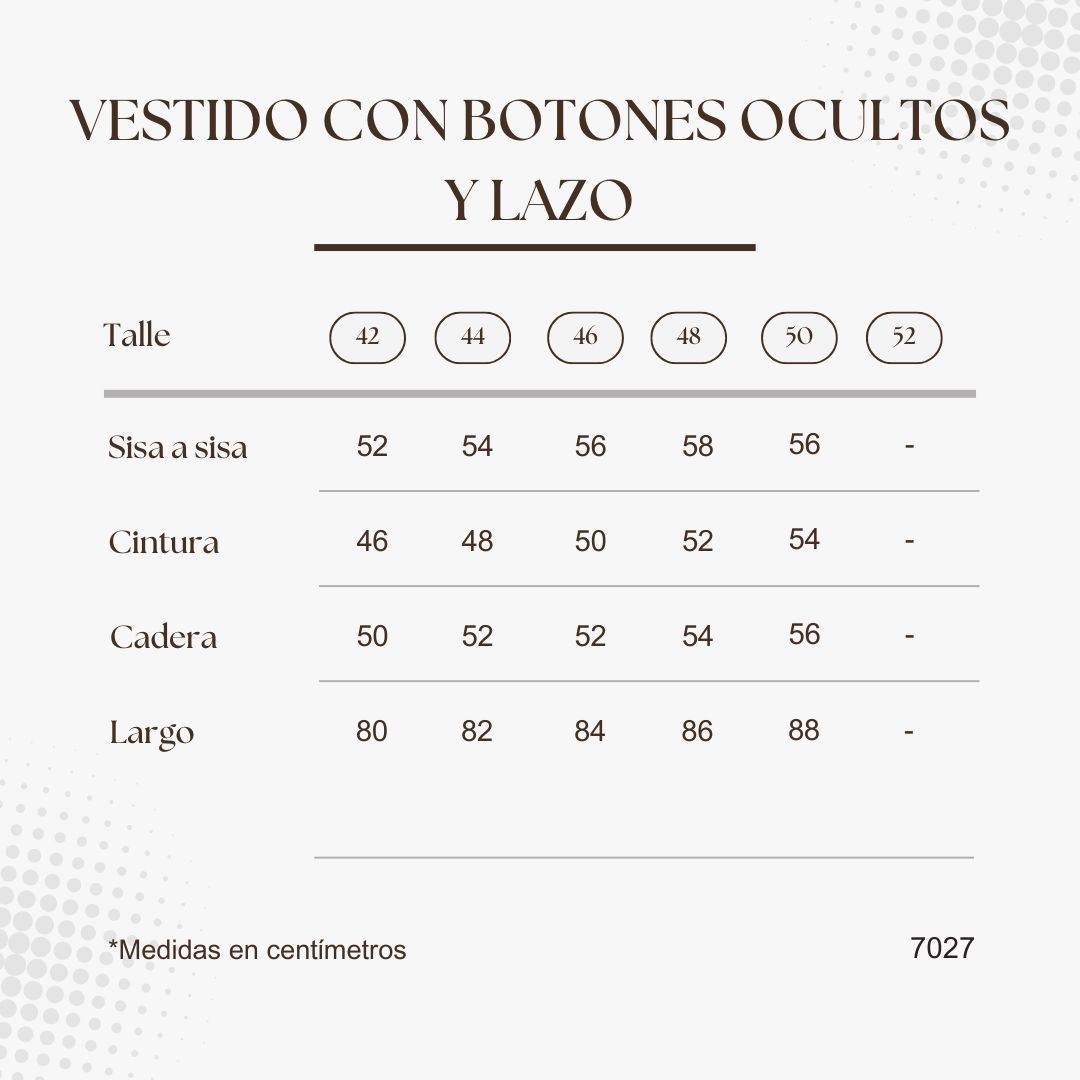 VESTIDO CON BOTONES OCULTOS Y LAZO

| Talle | 42 | 44 | 46 | 48 | 50 | 52 |
|---|---|---|---|---|---|---|
| Sisa a sisa | 52 | 54 | 56 | 58 | 56 | - |
| Cintura | 46 | 48 | 50 | 52 | 54 | - |
| Cadera | 50 | 52 | 52 | 54 | 56 | - |
| Largo | 80 | 82 | 84 | 86 | 88 | - |

*Medidas en centímetros

7027